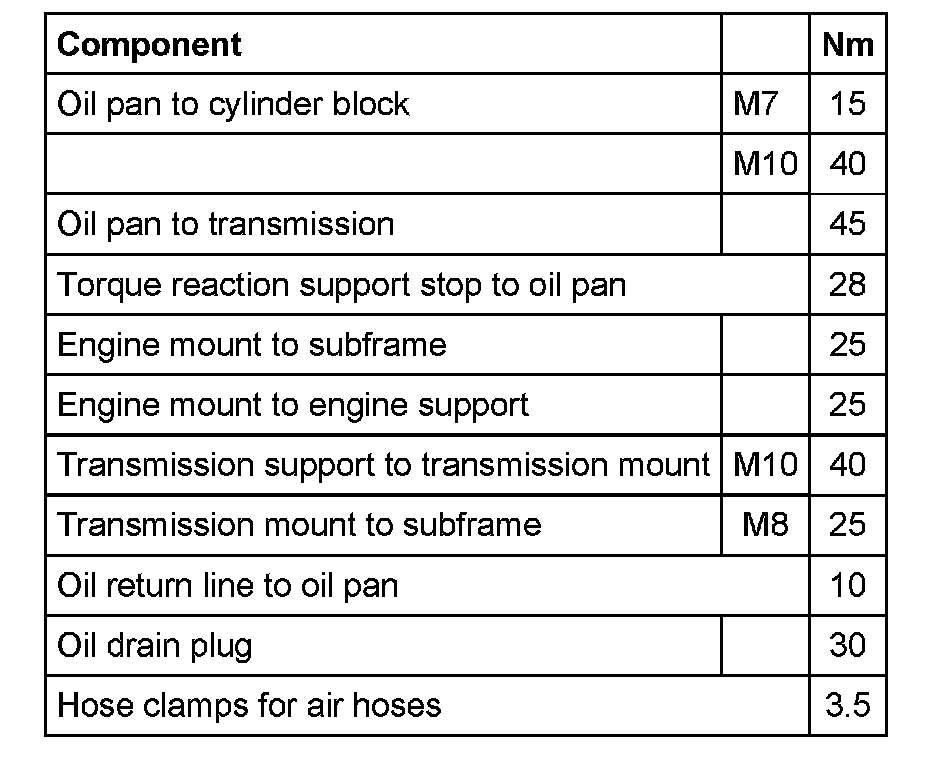 | Component | | Nm |
|---|---|---|
| Oil pan to cylinder block | M7 | 15 |
| | M10 | 40 |
| Oil pan to transmission | | 45 |
| Torque reaction support stop to oil pan | | 28 |
| Engine mount to subframe | | 25 |
| Engine mount to engine support | | 25 |
| Transmission support to transmission mount | M10 | 40 |
| Transmission mount to subframe | M8 | 25 |
| Oil return line to oil pan | | 10 |
| Oil drain plug | | 30 |
| Hose clamps for air hoses | | 3.5 |